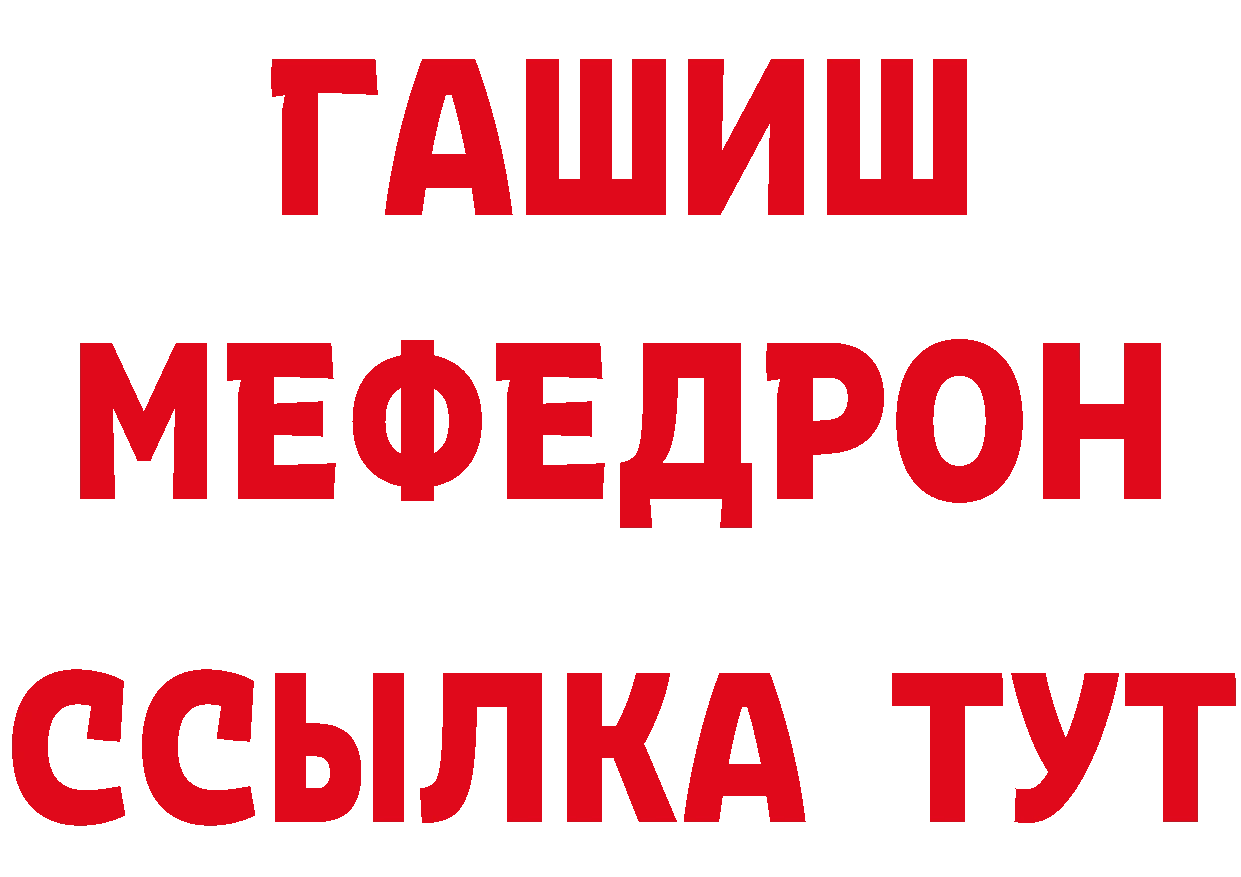 ГАШИШ
МЕФЕДРОН
ССЫЛКА ТУТ